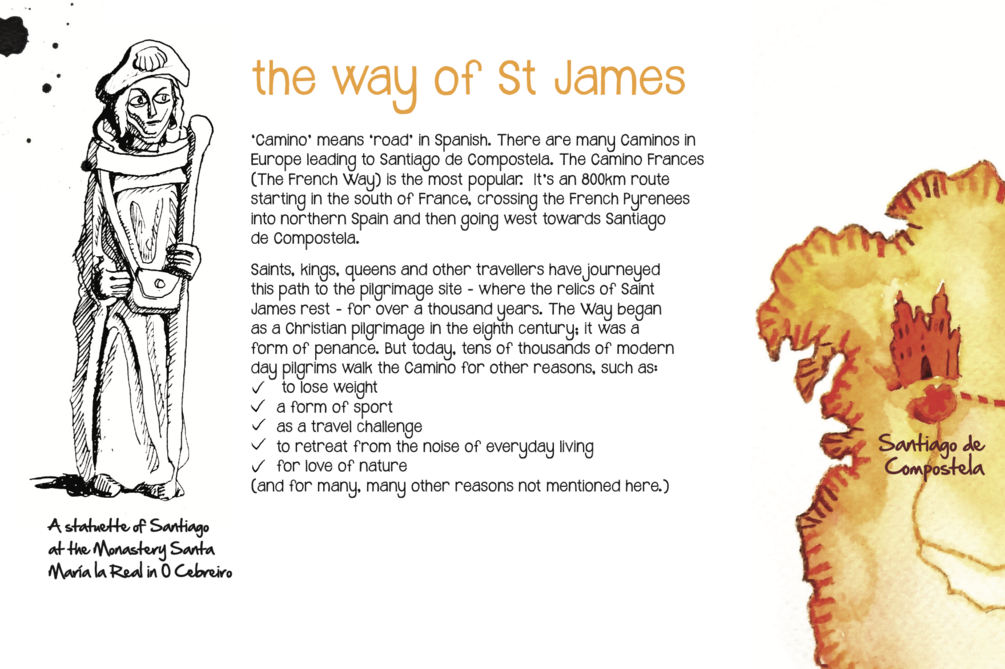 the way of St James

'Camino' means 'road' in Spanish. There are many Caminos in Europe leading to Santiago de Compostela. The Camino Frances (The French Way) is the most popular. It's an 800km route starting in the south of France, crossing the French Pyrenees into northern Spain and then going west towards Santiago de Compostela.

Saints, kings, queens and other travellers have journeyed this path to the pilgrimage site - where the relics of Saint James rest - for over a thousand years. The Way began as a Christian pilgrimage in the eighth century; it was a form of penance. But today, tens of thousands of modern day pilgrims walk the Camino for other reasons, such as:
✓ to lose weight
✓ a form of sport
✓ as a travel challenge
✓ to retreat from the noise of everyday living
✓ for love of nature
(and for many, many other reasons not mentioned here.)

A statuette of Santiago
at the Monastery Santa
María la Real in O Cebreiro

Santiago de
Compostela